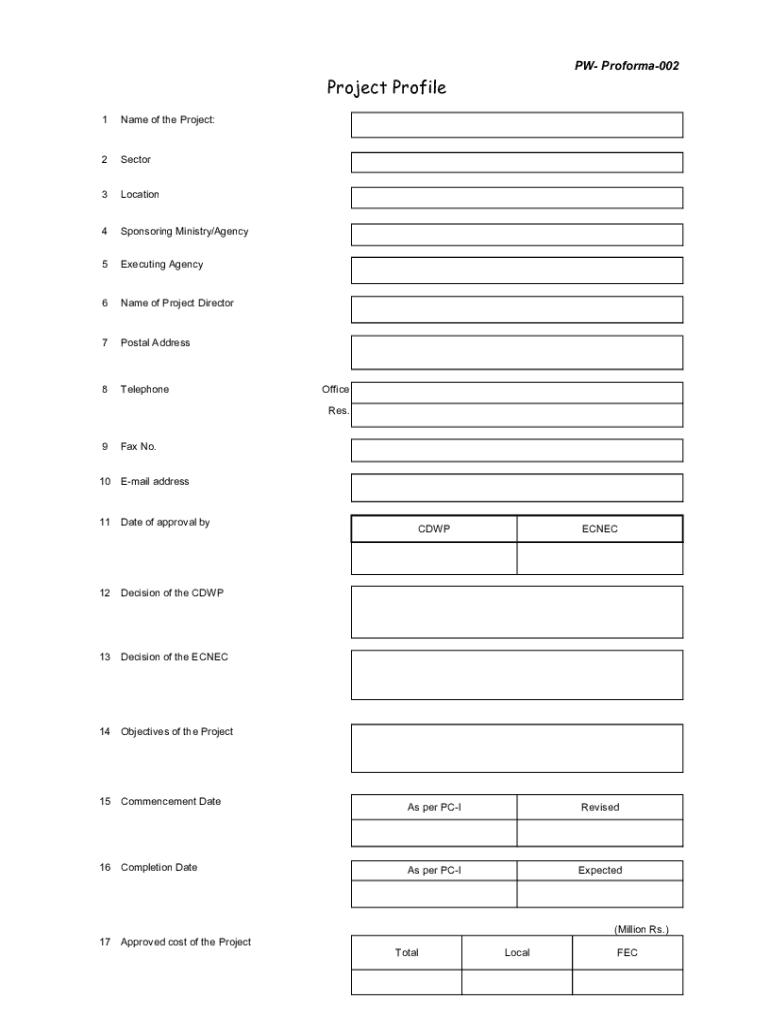 PW- Proforma-002

Project Profile

1 Name of the Project:

2 Sector

3 Location

4 Sponsoring Ministry/Agency

5 Executing Agency

6 Name of Project Director

7 Postal Address

8 Telephone Office

Res.

9 Fax No.

10 E-mail address

11 Date of approval by

| CDWP | ECNEC |
|---|---|
| | |

12 Decision of the CDWP

13 Decision of the ECNEC

14 Objectives of the Project

15 Commencement Date

| As per PC-I | Revised |
|---|---|
| | |

16 Completion Date

| As per PC-I | Expected |
|---|---|
| | |

(Million Rs.)

17 Approved cost of the Project

| Total | Local | FEC |
|---|---|---|
| | | |